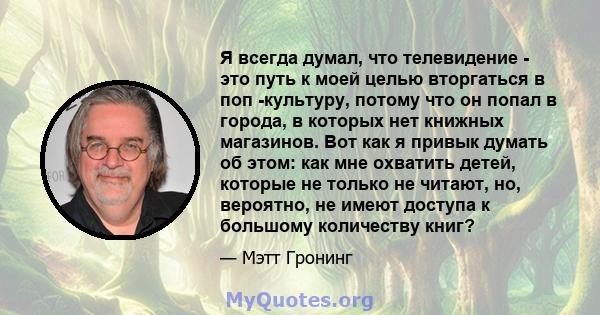 Я всегда думал, что телевидение - это путь к моей целью вторгаться в поп -культуру, потому что он попал в города, в которых нет книжных магазинов. Вот как я привык думать об этом: как мне охватить детей, которые не только не читают, но, вероятно, не имеют доступа к большому количеству книг?

— Мэтт Гронинг

MyQuotes.org